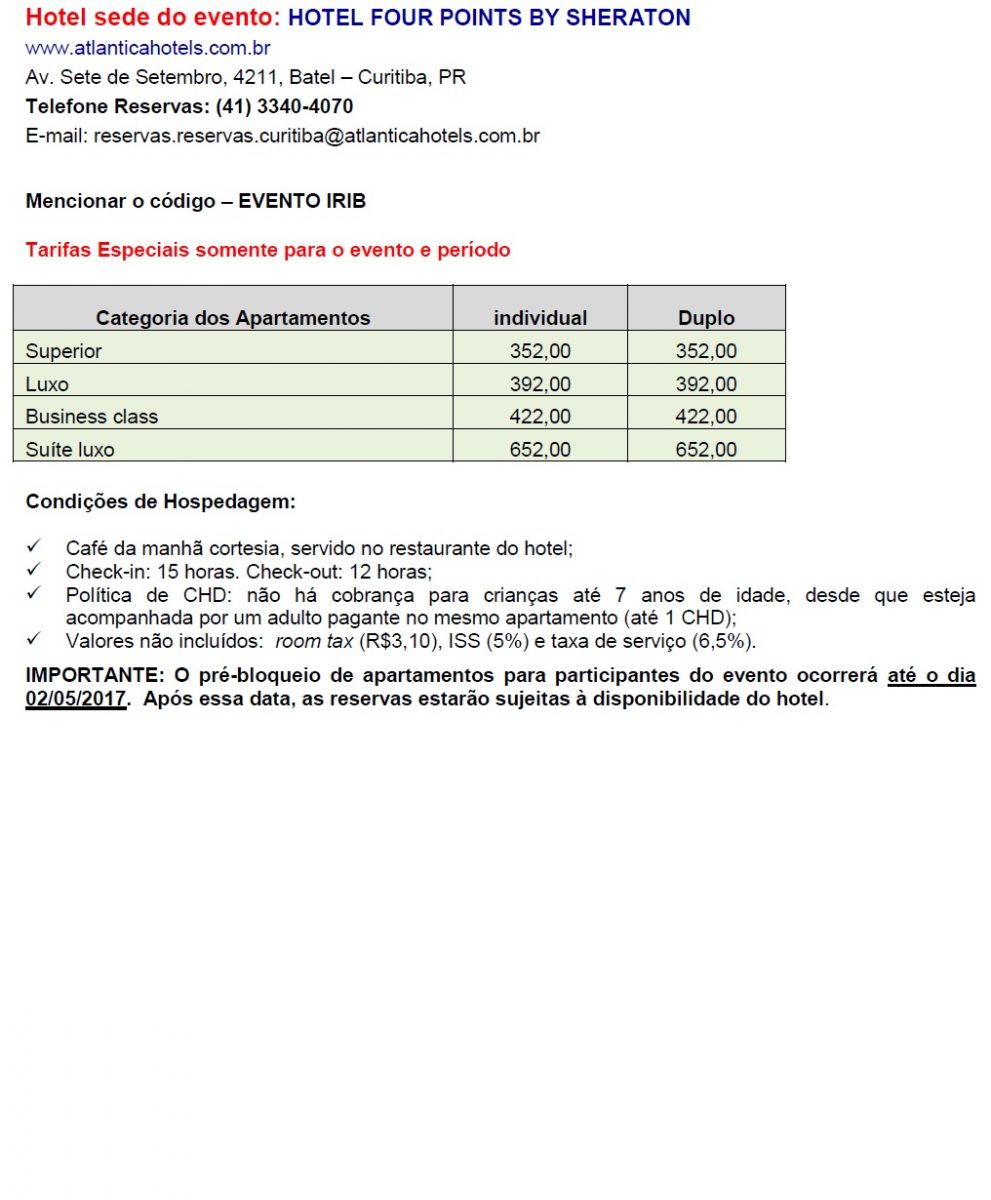 Hotel sede do evento: HOTEL FOUR POINTS BY SHERATON
www.atlanticahotels.com.br
Av. Sete de Setembro, 4211, Batel – Curitiba, PR
Telefone Reservas: (41) 3340-4070
E-mail: reservas.reservas.curitiba@atlanticahotels.com.br

Mencionar o código – EVENTO IRIB

Tarifas Especiais somente para o evento e período

| Categoria dos Apartamentos | individual | Duplo |
|---|---|---|
| Superior | 352,00 | 352,00 |
| Luxo | 392,00 | 392,00 |
| Business class | 422,00 | 422,00 |
| Suíte luxo | 652,00 | 652,00 |

Condições de Hospedagem:

✓ Café da manhã cortesia, servido no restaurante do hotel;
✓ Check-in: 15 horas. Check-out: 12 horas;
✓ Política de CHD: não há cobrança para crianças até 7 anos de idade, desde que esteja acompanhada por um adulto pagante no mesmo apartamento (até 1 CHD);
✓ Valores não incluídos: room tax (R$3,10), ISS (5%) e taxa de serviço (6,5%).

IMPORTANTE: O pré-bloqueio de apartamentos para participantes do evento ocorrerá até o dia 02/05/2017. Após essa data, as reservas estarão sujeitas à disponibilidade do hotel.